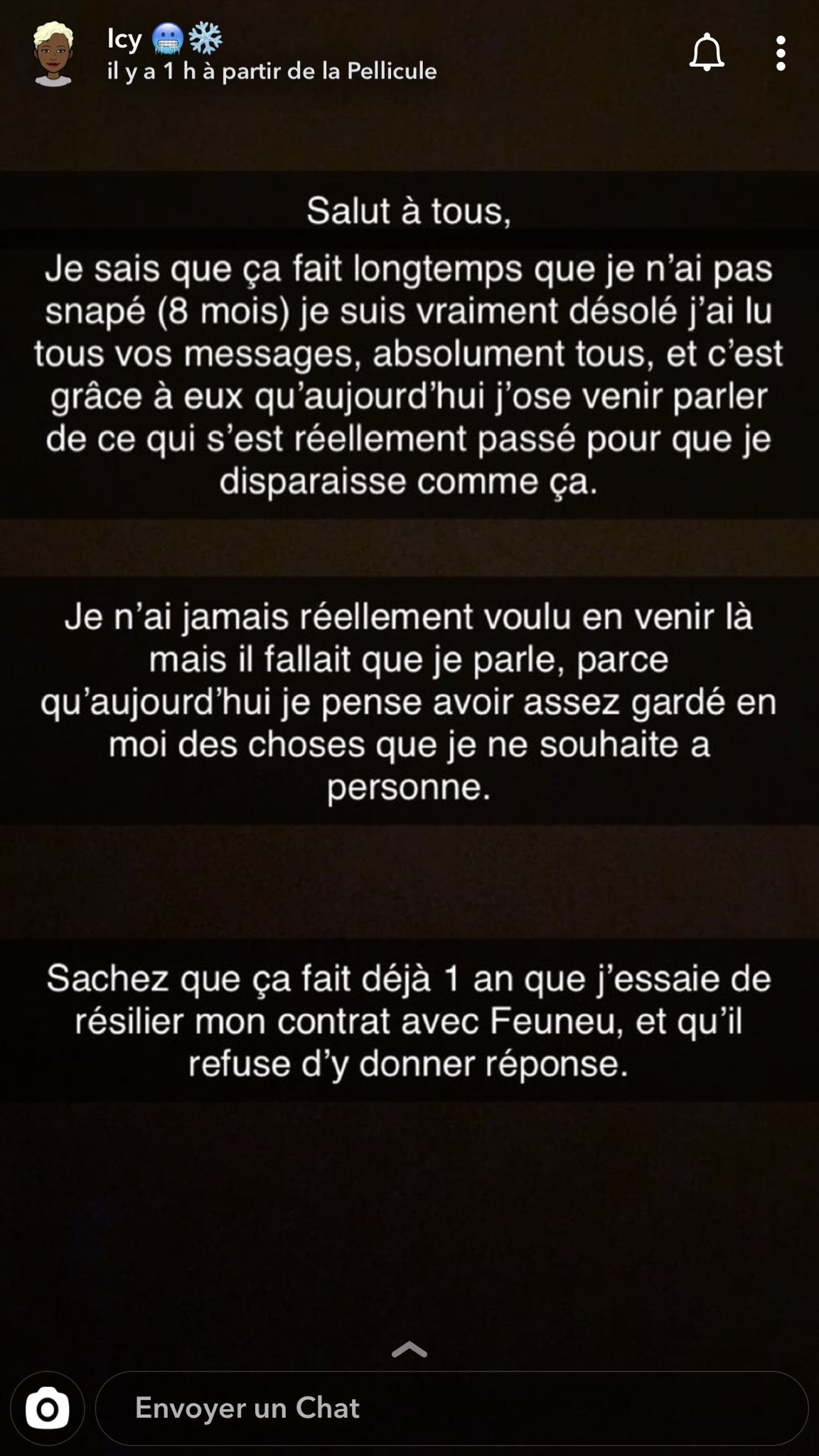 Icy 🥶❄️
il y a 1 h à partir de la Pellicule

Salut à tous,

Je sais que ça fait longtemps que je n'ai pas snapé (8 mois) je suis vraiment désolé j'ai lu tous vos messages, absolument tous, et c'est grâce à eux qu'aujourd'hui j'ose venir parler de ce qui s'est réellement passé pour que je disparaisse comme ça.

Je n'ai jamais réellement voulu en venir là mais il fallait que je parle, parce qu'aujourd'hui je pense avoir assez gardé en moi des choses que je ne souhaite a personne.

Sachez que ça fait déjà 1 an que j'essaie de résilier mon contrat avec Feuneu, et qu'il refuse d'y donner réponse.

Envoyer un Chat